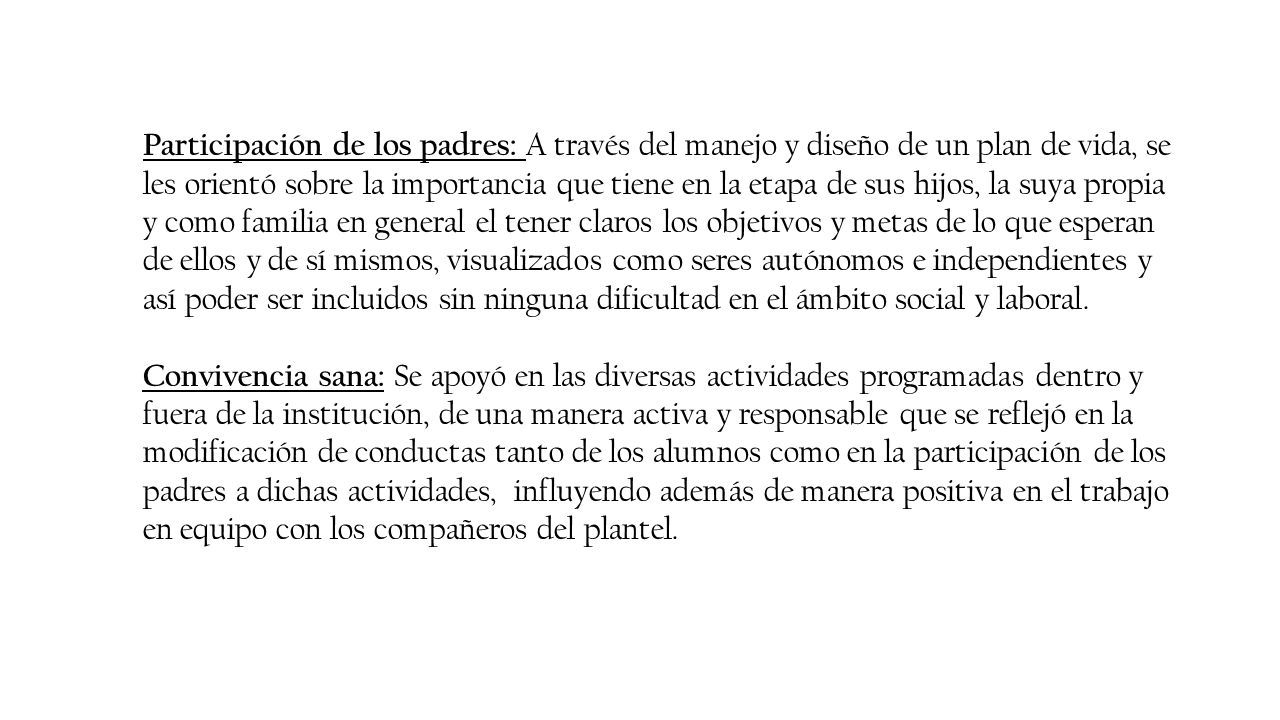 Participación de los padres: A través del manejo y diseño de un plan de vida, se les orientó sobre la importancia que tiene en la etapa de sus hijos, la suya propia y como familia en general el tener claros los objetivos y metas de lo que esperan de ellos y de sí mismos, visualizados como seres autónomos e independientes y así poder ser incluidos sin ninguna dificultad en el ámbito social y laboral.

Convivencia sana: Se apoyó en las diversas actividades programadas dentro y fuera de la institución, de una manera activa y responsable que se reflejó en la modificación de conductas tanto de los alumnos como en la participación de los padres a dichas actividades, influyendo además de manera positiva en el trabajo en equipo con los compañeros del plantel.